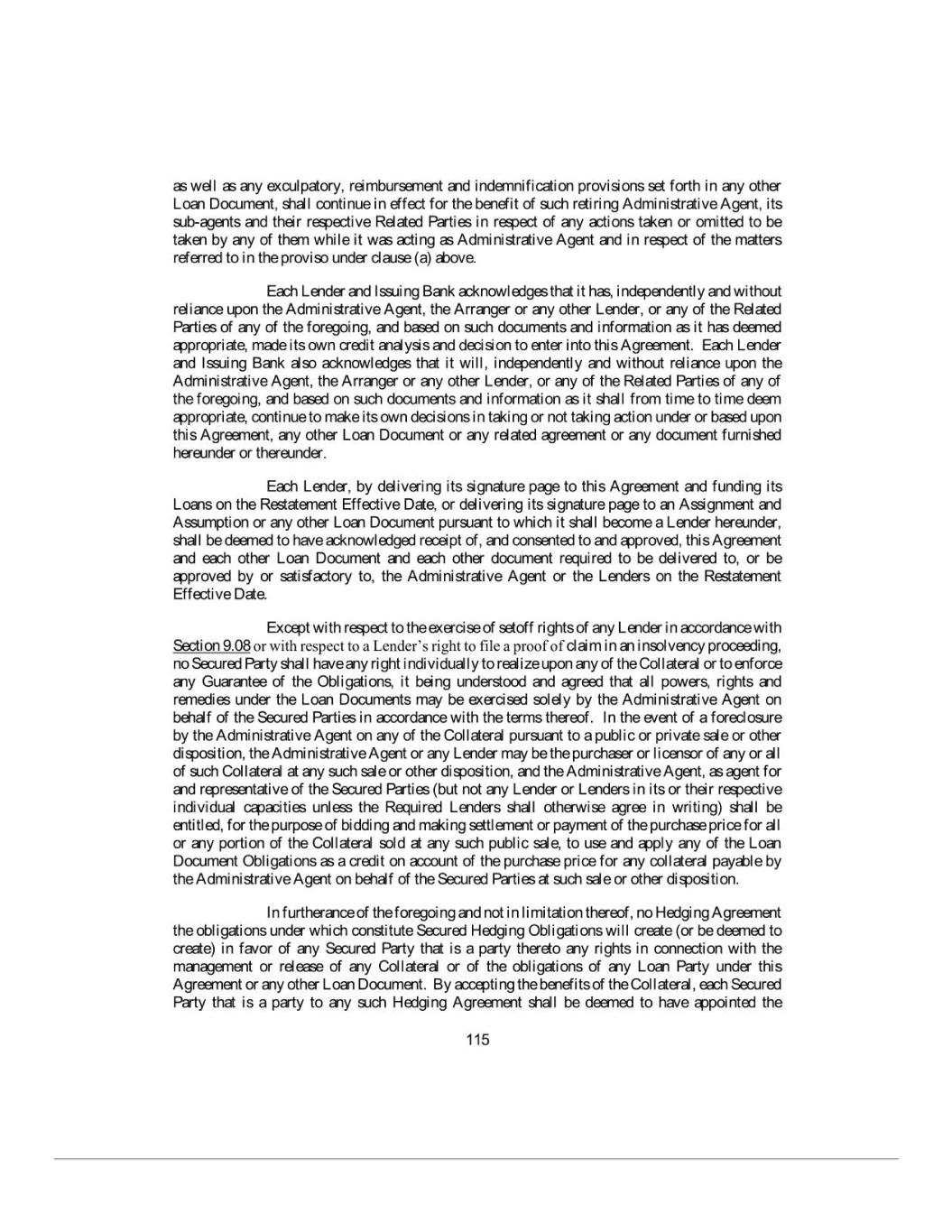 as well as any exculpatory, reimbursement and indemnification provisions set forth in any other Loan Document, shall continue in effect for the benefit of such retiring Administrative Agent, its sub-agents and their respective Related Parties in respect of any actions taken or omitted to be taken by any of them while it was acting as Administrative Agent and in respect of the matters referred to in the proviso under clause (a) above.

Each Lender and Issuing Bank acknowledges that it has, independently and without reliance upon the Administrative Agent, the Arranger or any other Lender, or any of the Related Parties of any of the foregoing, and based on such documents and information as it has deemed appropriate, made its own credit analysis and decision to enter into this Agreement. Each Lender and Issuing Bank also acknowledges that it will, independently and without reliance upon the Administrative Agent, the Arranger or any other Lender, or any of the Related Parties of any of the foregoing, and based on such documents and information as it shall from time to time deem appropriate, continue to make its own decisions in taking or not taking action under or based upon this Agreement, any other Loan Document or any related agreement or any document furnished hereunder or thereunder.

Each Lender, by delivering its signature page to this Agreement and funding its Loans on the Restatement Effective Date, or delivering its signature page to an Assignment and Assumption or any other Loan Document pursuant to which it shall become a Lender hereunder, shall be deemed to have acknowledged receipt of, and consented to and approved, this Agreement and each other Loan Document and each other document required to be delivered to, or be approved by or satisfactory to, the Administrative Agent or the Lenders on the Restatement Effective Date.

Except with respect to the exercise of setoff rights of any Lender in accordance with Section 9.08 or with respect to a Lender's right to file a proof of claim in an insolvency proceeding, no Secured Party shall have any right individually to realize upon any of the Collateral or to enforce any Guarantee of the Obligations, it being understood and agreed that all powers, rights and remedies under the Loan Documents may be exercised solely by the Administrative Agent on behalf of the Secured Parties in accordance with the terms thereof. In the event of a foreclosure by the Administrative Agent on any of the Collateral pursuant to a public or private sale or other disposition, the Administrative Agent or any Lender may be the purchaser or licensor of any or all of such Collateral at any such sale or other disposition, and the Administrative Agent, as agent for and representative of the Secured Parties (but not any Lender or Lenders in its or their respective individual capacities unless the Required Lenders shall otherwise agree in writing) shall be entitled, for the purpose of bidding and making settlement or payment of the purchase price for all or any portion of the Collateral sold at any such public sale, to use and apply any of the Loan Document Obligations as a credit on account of the purchase price for any collateral payable by the Administrative Agent on behalf of the Secured Parties at such sale or other disposition.

In furtherance of the foregoing and not in limitation thereof, no Hedging Agreement the obligations under which constitute Secured Hedging Obligations will create (or be deemed to create) in favor of any Secured Party that is a party thereto any rights in connection with the management or release of any Collateral or of the obligations of any Loan Party under this Agreement or any other Loan Document. By accepting the benefits of the Collateral, each Secured Party that is a party to any such Hedging Agreement shall be deemed to have appointed the

115